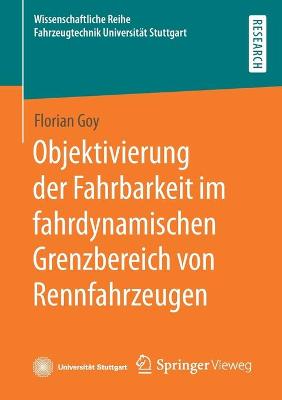 Wissenschaftliche Reihe
Fahrzeugtechnik Universität Stuttgart

RESEARCH

Florian Goy

Objektivierung der Fahrbarkeit im fahrdynamischen Grenzbereich von Rennfahrzeugen

Universität Stuttgart

Springer Vieweg